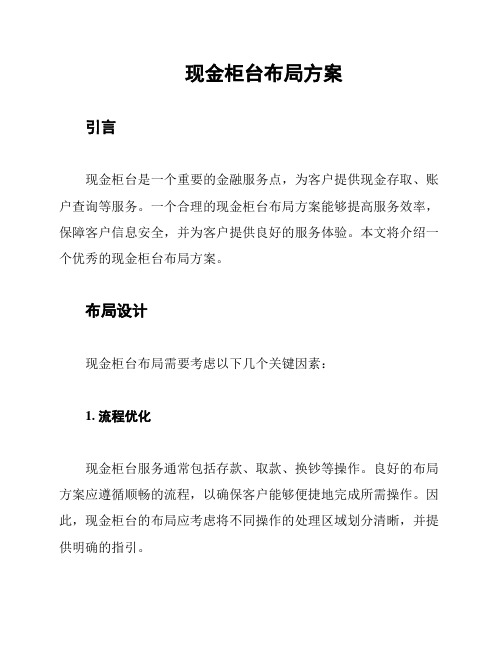 现金柜台布局方案

引言

现金柜台是一个重要的金融服务点，为客户提供现金存取、账户查询等服务。一个合理的现金柜台布局方案能够提高服务效率，保障客户信息安全，并为客户提供良好的服务体验。本文将介绍一个优秀的现金柜台布局方案。

布局设计

现金柜台布局需要考虑以下几个关键因素：

1. 流程优化

现金柜台服务通常包括存款、取款、换钞等操作。良好的布局方案应遵循顺畅的流程，以确保客户能够便捷地完成所需操作。因此，现金柜台的布局应考虑将不同操作的处理区域划分清晰，并提供明确的指引。